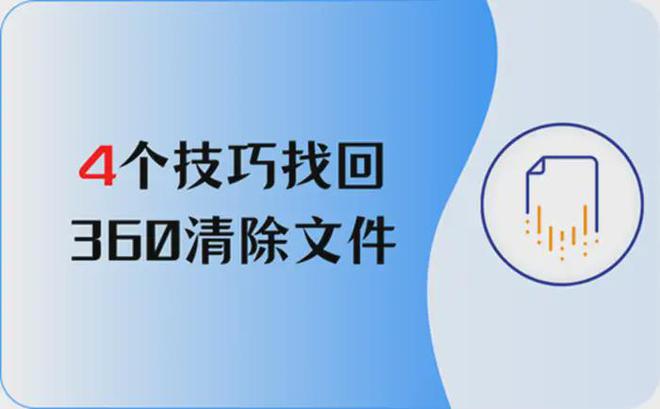 4个技巧找回
360清除文件